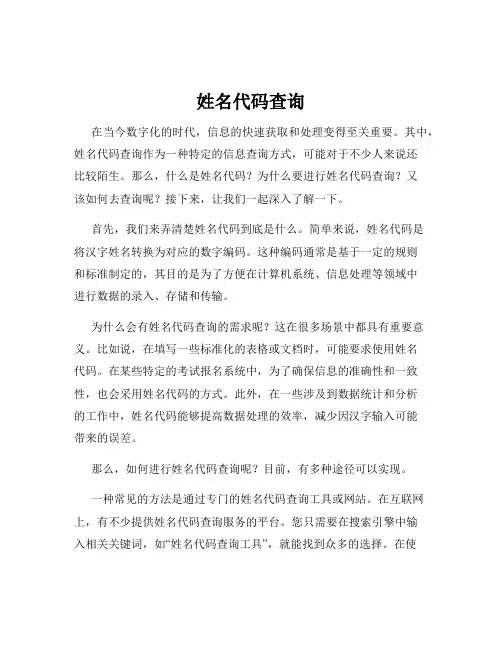 姓名代码查询

在当今数字化的时代，信息的快速获取和处理变得至关重要。其中，姓名代码查询作为一种特定的信息查询方式，可能对于不少人来说还比较陌生。那么，什么是姓名代码？为什么要进行姓名代码查询？又该如何去查询呢？接下来，让我们一起深入了解一下。

首先，我们来弄清楚姓名代码到底是什么。简单来说，姓名代码是将汉字姓名转换为对应的数字编码。这种编码通常是基于一定的规则和标准制定的，其目的是为了方便在计算机系统、信息处理等领域中进行数据的录入、存储和传输。

为什么会有姓名代码查询的需求呢？这在很多场景中都具有重要意义。比如说，在填写一些标准化的表格或文档时，可能要求使用姓名代码。在某些特定的考试报名系统中，为了确保信息的准确性和一致性，也会采用姓名代码的方式。此外，在一些涉及到数据统计和分析的工作中，姓名代码能够提高数据处理的效率，减少因汉字输入可能带来的误差。

那么，如何进行姓名代码查询呢？目前，有多种途径可以实现。

一种常见的方法是通过专门的姓名代码查询工具或网站。在互联网上，有不少提供姓名代码查询服务的平台。您只需要在搜索引擎中输入相关关键词，如“姓名代码查询工具”，就能找到众多的选择。在使